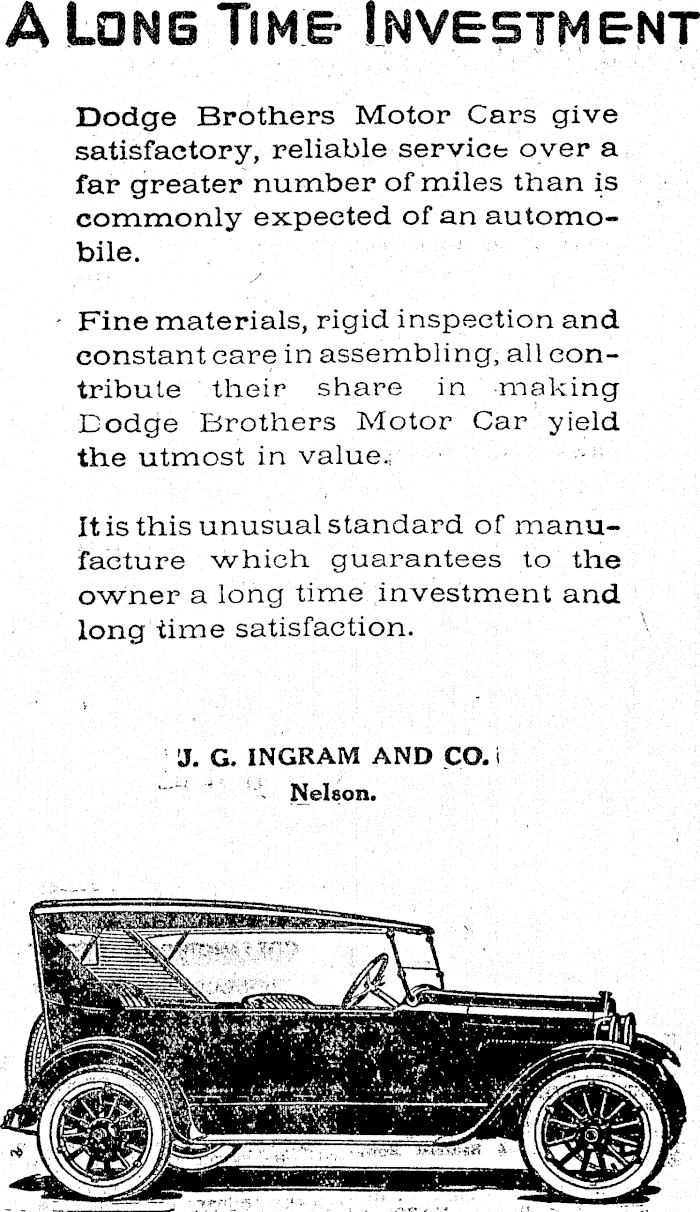 A LONG TIME INVESTMENT

Dodge Brothers Motor Cars give satisfactory, reliable service over a far greater number of miles than is commonly expected of an automobile.

Fine materials, rigid inspection and constant care in assembling, all contribute their share in making Dodge Brothers Motor Car yield the utmost in value.

It is this unusual standard of manufacture which guarantees to the owner a long time investment and long time satisfaction.

J. G. INGRAM AND CO.
Nelson.